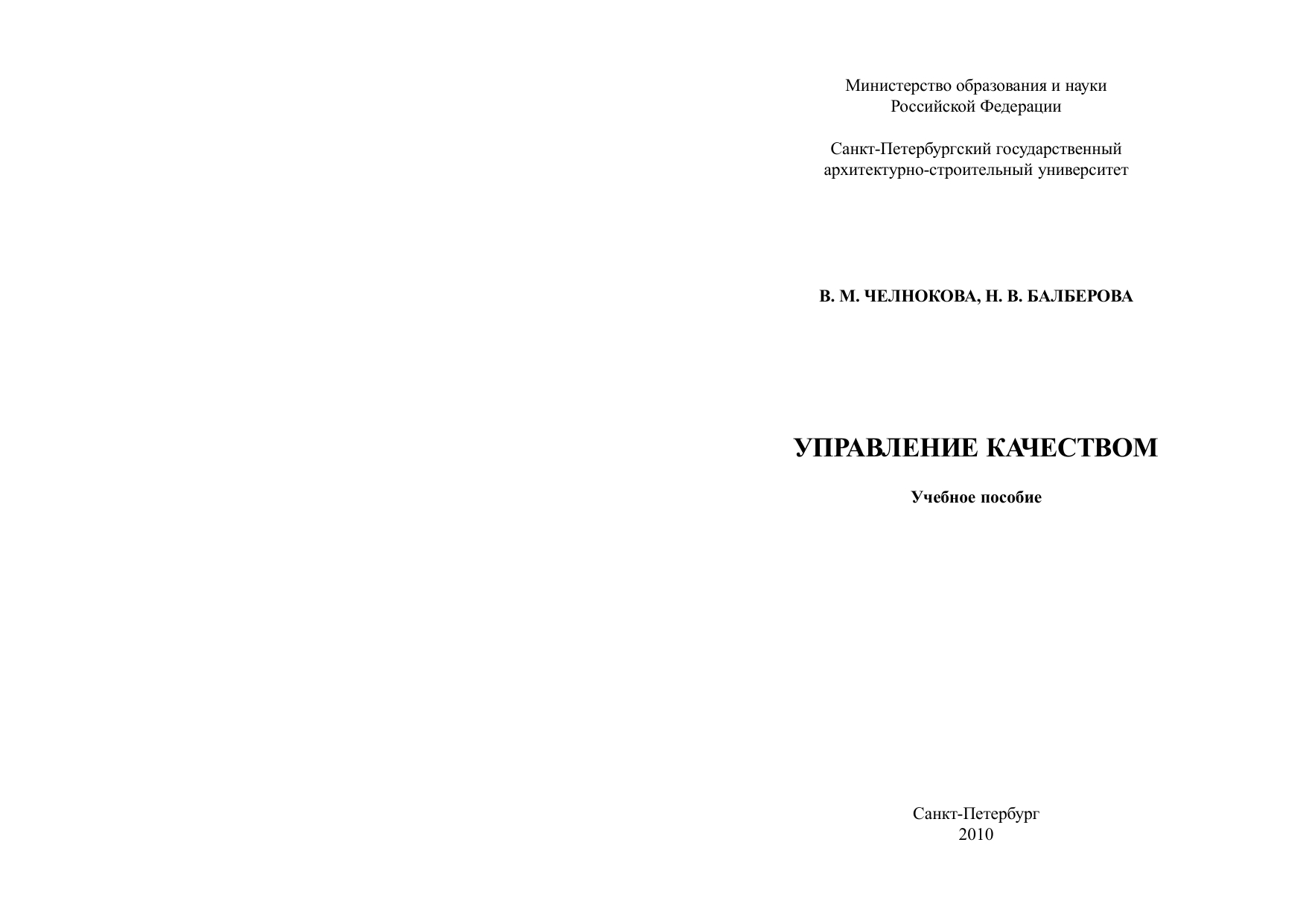 Министерство образования и науки
Российской Федерации

Санкт-Петербургский государственный
архитектурно-строительный университет

В. М. ЧЕЛНОКОВА, Н. В. БАЛБЕРОВА

УПРАВЛЕНИЕ КАЧЕСТВОМ

Учебное пособие

Санкт-Петербург
2010